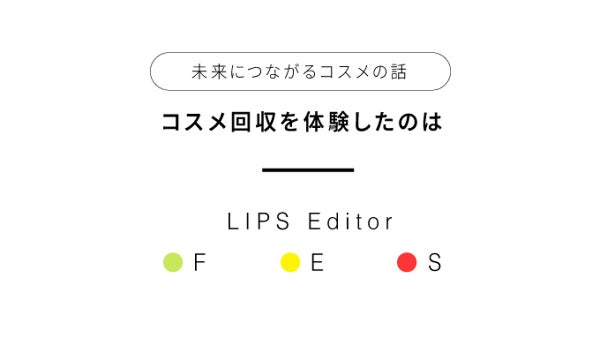 未来につながるコスメの話

コスメ回収を体験したのは

LIPS Editor

F E S